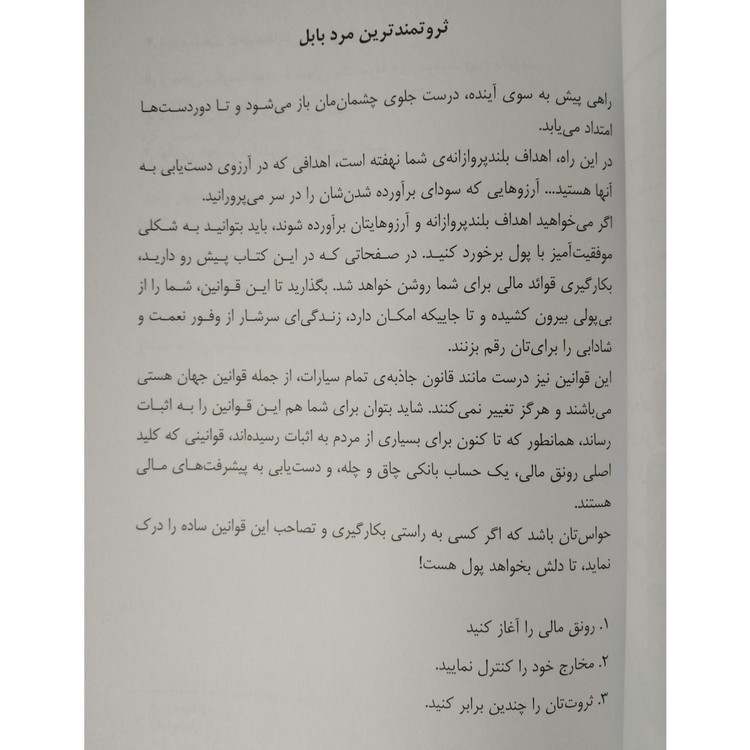 ثروتمندترین مرد بابل

راهی پیش به سوی آینده، درست جلوی چشمان‌مان باز می‌شود و تا دوردست‌ها امتداد می‌یابد.

در این راه، اهداف بلندپروازانه‌ی شما نهفته است، اهدافی که در آرزوی دست‌یابی به آنها هستید... آرزوهایی که سودای برآورده شدن‌شان را در سر می‌پرورانید.

اگر می‌خواهید اهداف بلندپروازانه و آرزوهایتان برآورده شوند، باید بتوانید به شکلی موفقیت‌آمیز با پول برخورد کنید. در صفحاتی که در این کتاب پیش رو دارید، بکارگیری قوائد مالی برای شما روشن خواهد شد. بگذارید تا این قوانین، شما را از بی‌پولی بیرون کشیده و تا جاییکه امکان دارد، زندگی‌ای سرشار از وفور نعمت و شادابی را برای‌تان رقم بزنند.

این قوانین نیز درست مانند قانون جاذبه‌ی تمام سیارات، از جمله قوانین جهان هستی می‌باشند و هرگز تغییر نمی‌کنند. شاید بتوان برای شما هم این قوانین را به اثبات رساند، همانطور که تا کنون برای بسیاری از مردم به اثبات رسیده‌اند، قوانینی که کلید اصلی رونق مالی، یک حساب بانکی چاق و چله، و دست‌یابی به پیشرفت‌های مالی هستند.

حواس‌تان باشد که اگر کسی به راستی بکارگیری و تصاحب این قوانین ساده را درک نماید، تا دلش بخواهد پول هست!

۱. رونق مالی را آغاز کنید

۲. مخارج خود را کنترل نمایید.

۳. ثروت‌تان را چندین برابر کنید.